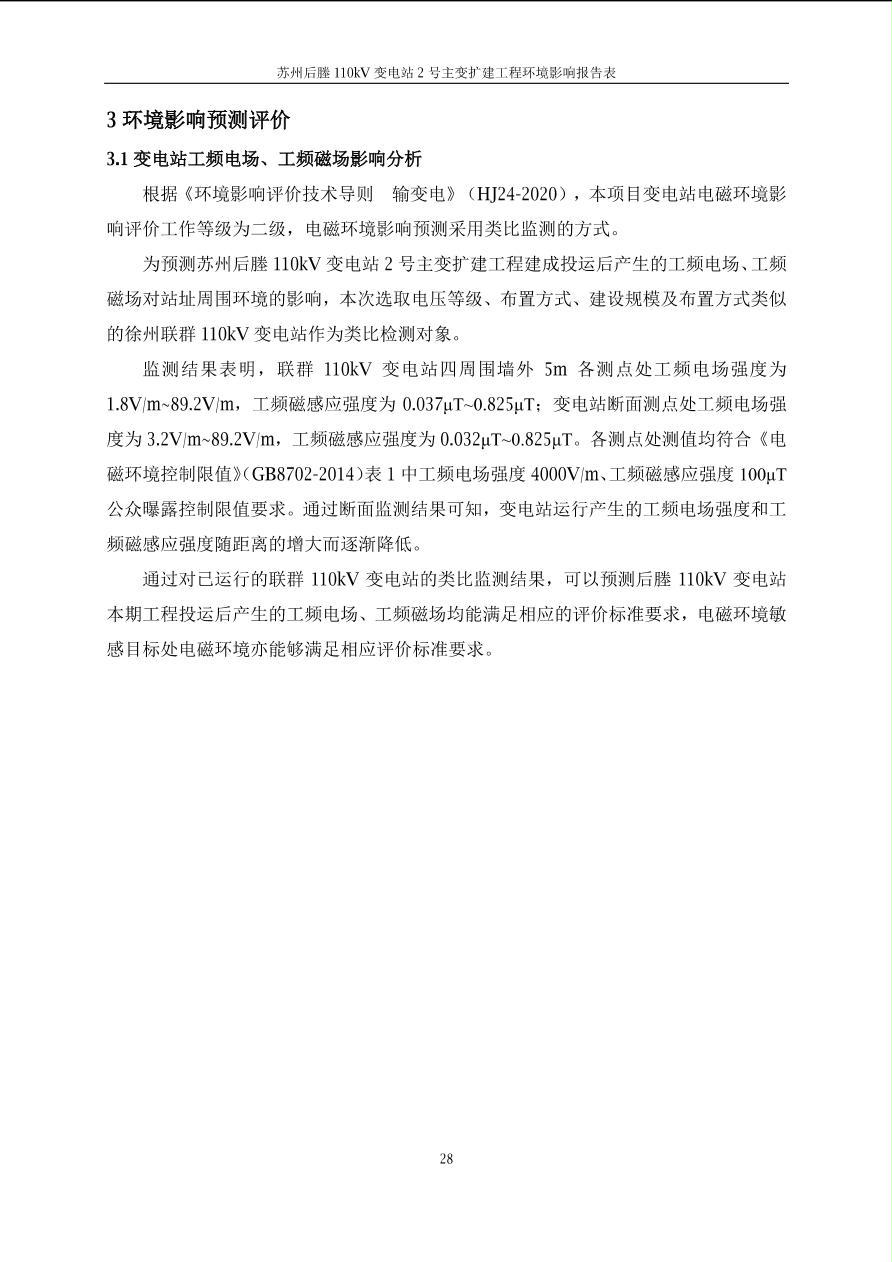 苏州后塍 110kV 变电站 2 号主变扩建工程环境影响报告表

3 环境影响预测评价

3.1 变电站工频电场、工频磁场影响分析

根据《环境影响评价技术导则 输变电》（HJ24-2020），本项目变电站电磁环境影响评价工作等级为二级，电磁环境影响预测采用类比监测的方式。

为预测苏州后塍 110kV 变电站 2 号主变扩建工程建成投运后产生的工频电场、工频磁场对站址周围环境的影响，本次选取电压等级、布置方式、建设规模及布置方式类似的徐州联群 110kV 变电站作为类比检测对象。

监测结果表明，联群 110kV 变电站四周围墙外 5m 各测点处工频电场强度为 1.8V/m~89.2V/m，工频磁感应强度为 0.037μT~0.825μT；变电站断面测点处工频电场强度为 3.2V/m~89.2V/m，工频磁感应强度为 0.032μT~0.825μT。各测点处测值均符合《电磁环境控制限值》(GB8702-2014)表 1 中工频电场强度 4000V/m、工频磁感应强度 100μT 公众曝露控制限值要求。通过断面监测结果可知，变电站运行产生的工频电场强度和工频磁感应强度随距离的增大而逐渐降低。

通过对已运行的联群 110kV 变电站的类比监测结果，可以预测后塍 110kV 变电站本期工程投运后产生的工频电场、工频磁场均能满足相应的评价标准要求，电磁环境敏感目标处电磁环境亦能够满足相应评价标准要求。

28